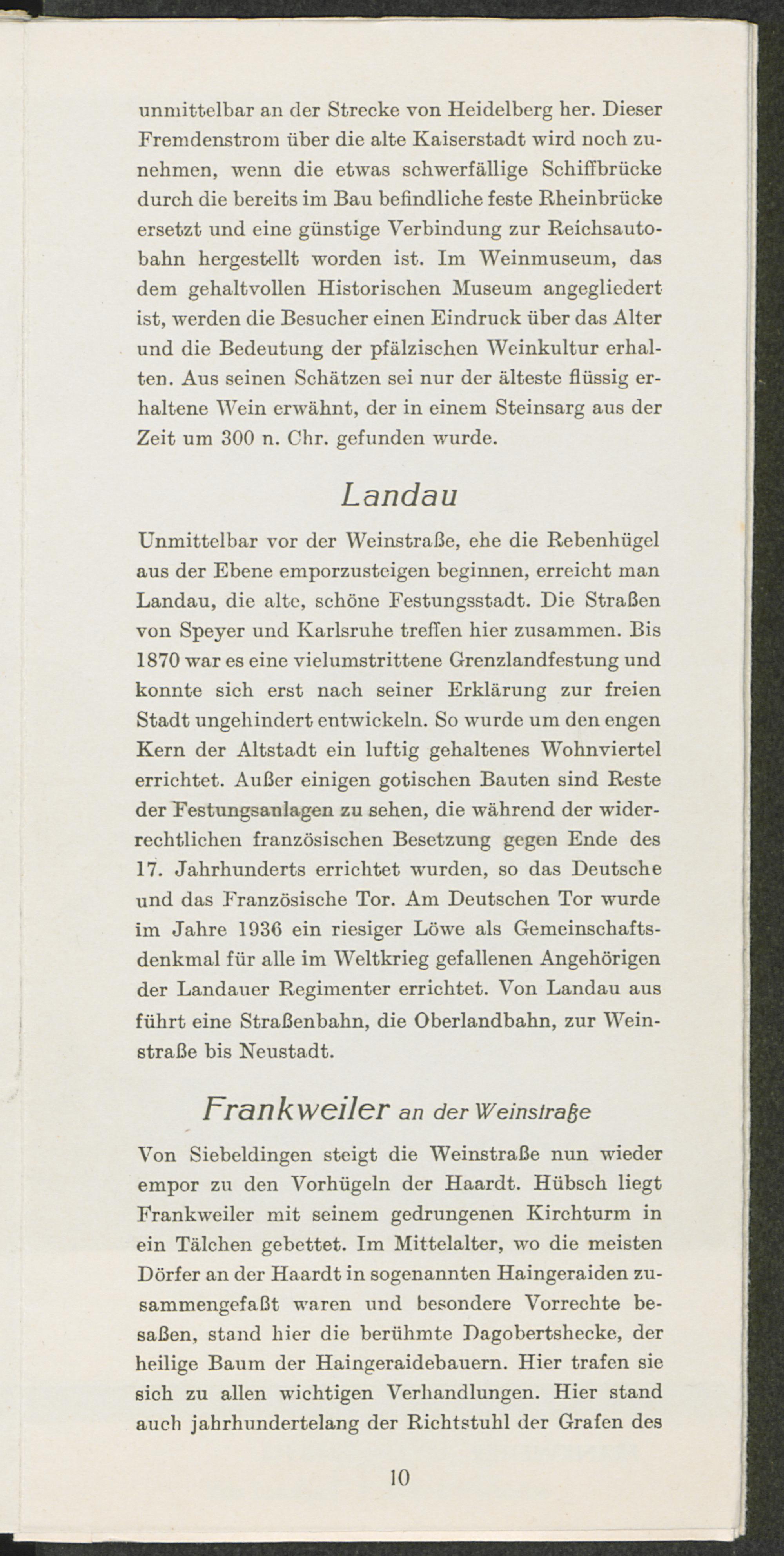 unmittelbar an der Strecke von Heidelberg her. Dieser Fremdenstrom über die alte Kaiserstadt wird noch zunehmen, wenn die etwas schwerfällige Schiffbrücke durch die bereits im Bau befindliche feste Rheinbrücke ersetzt und eine günstige Verbindung zur Reichsautobahn hergestellt worden ist. Im Weinmuseum, das dem gehaltvollen Historischen Museum angegliedert ist, werden die Besucher einen Eindruck über das Alter und die Bedeutung der pfälzischen Weinkultur erhalten. Aus seinen Schätzen sei nur der älteste flüssig erhaltene Wein erwähnt, der in einem Steinsarg aus der Zeit um 300 n. Chr. gefunden wurde.

Landau

Unmittelbar vor der Weinstraße, ehe die Rebenhügel aus der Ebene emporzusteigen beginnen, erreicht man Landau, die alte, schöne Festungsstadt. Die Straßen von Speyer und Karlsruhe treffen hier zusammen. Bis 1870 war es eine vielumstrittene Grenzlandfestung und konnte sich erst nach seiner Erklärung zur freien Stadt ungehindert entwickeln. So wurde um den engen Kern der Altstadt ein luftig gehaltenes Wohnviertel errichtet. Außer einigen gotischen Bauten sind Reste der Festungsanlagen zu sehen, die während der widerrechtlichen französischen Besetzung gegen Ende des 17. Jahrhunderts errichtet wurden, so das Deutsche und das Französische Tor. Am Deutschen Tor wurde im Jahre 1936 ein riesiger Löwe als Gemeinschaftsdenkmal für alle im Weltkrieg gefallenen Angehörigen der Landauer Regimenter errichtet. Von Landau aus führt eine Straßenbahn, die Oberlandbahn, zur Weinstraße bis Neustadt.

Frankweiler an der Weinstraße

Von Siebeldingen steigt die Weinstraße nun wieder empor zu den Vorhügeln der Haardt. Hübsch liegt Frankweiler mit seinem gedrungenen Kirchturm in ein Tälchen gebettet. Im Mittelalter, wo die meisten Dörfer an der Haardt in sogenannten Haingeraiden zusammengefaßt waren und besondere Vorrechte besaßen, stand hier die berühmte Dagobertshecke, der heilige Baum der Haingeraidebauern. Hier trafen sie sich zu allen wichtigen Verhandlungen. Hier stand auch jahrhundertelang der Richtstuhl der Grafen des

10